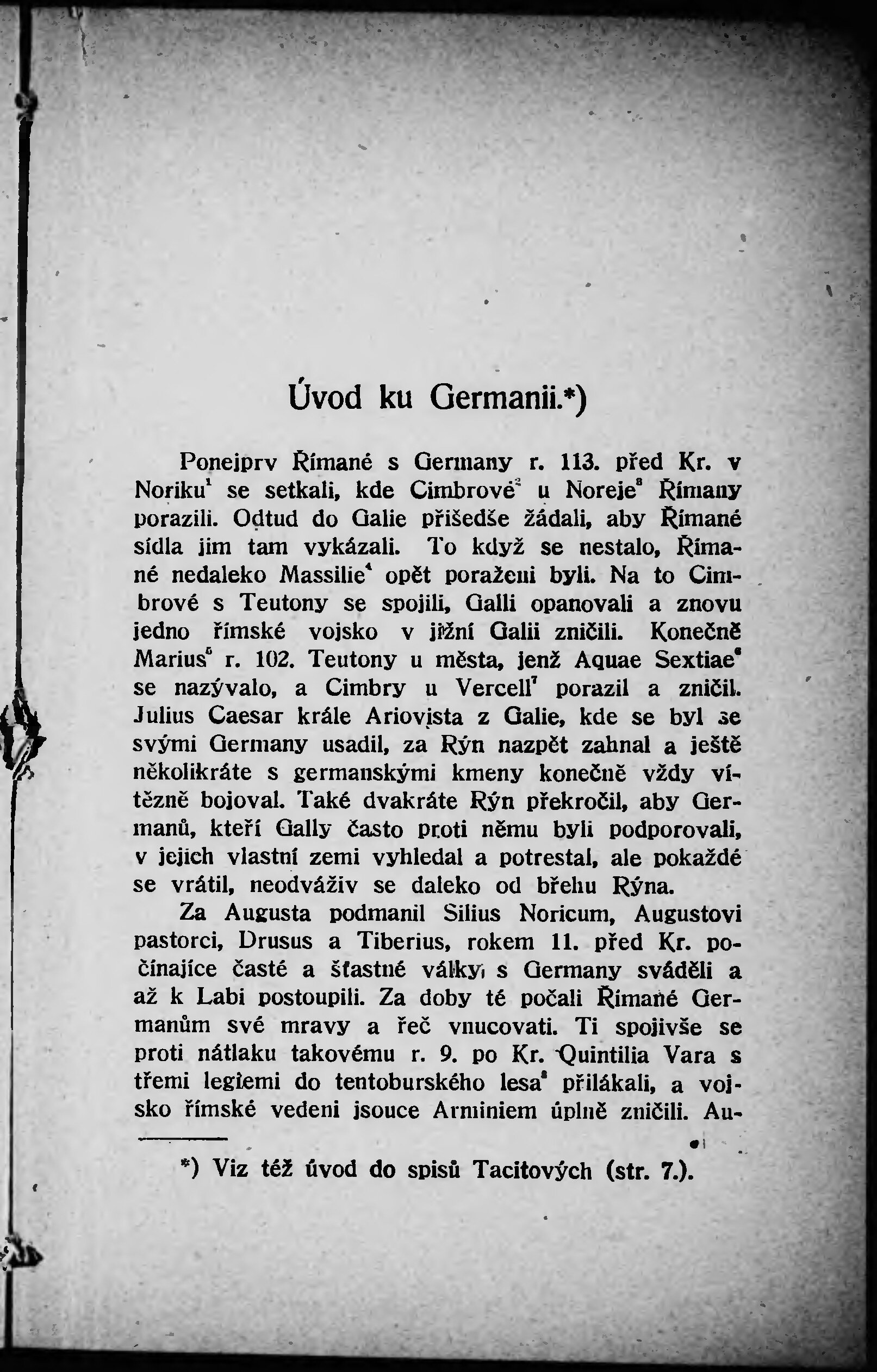 Úvod ku Germanii.*)

Ponejprv Římané s Germany r. 113. před Kr. v Noriku$^1$ se setkali, kde Cimbrové$^2$ u Noreje$^3$ Římany porazili. Odtud do Galie přišedše žádali, aby Římané sídla jim tam vykázali. To když se nestalo, Římané nedaleko Massilie$^4$ opět poraženi byli. Na to Cimbrové s Teutony se spojili, Galli opanovali a znovu jedno římské vojsko v jižní Galii zničili. Konečně Marius$^5$ r. 102. Teutony u města, jenž Aquae Sextiae$^6$ se nazývalo, a Cimbry u Vercell$^7$ porazil a zničil. Julius Caesar krále Ariovista z Galie, kde se byl se svými Germany usadil, za Rýn nazpět zahnal a ještě několikráte s germanskými kmeny konečně vždy vítězně bojoval. Také dvakráte Rýn překročil, aby Germanů, kteří Gally často proti němu byli podporovali, v jejich vlastní zemi vyhledal a potrestal, ale pokaždé se vrátil, neodváživ se daleko od břehu Rýna.

Za Augusta podmanil Silius Noricum, Augustovi pastorci, Drusus a Tiberius, rokem 11. před Kr. počínajíce časté a šťastné války s Germany sváděli a až k Labi postoupili. Za doby té počali Římané Germanům své mravy a řeč vnucovati. Ti spojivše se proti nátlaku takovému r. 9. po Kr. Quintilia Vara s třemi legiemi do tentoburského lesa$^8$ přilákali, a vojsko římské vedeni jsouce Arminiem úplně zničili. Au-

*) Viz též úvod do spisů Tacitových (str. 7.).